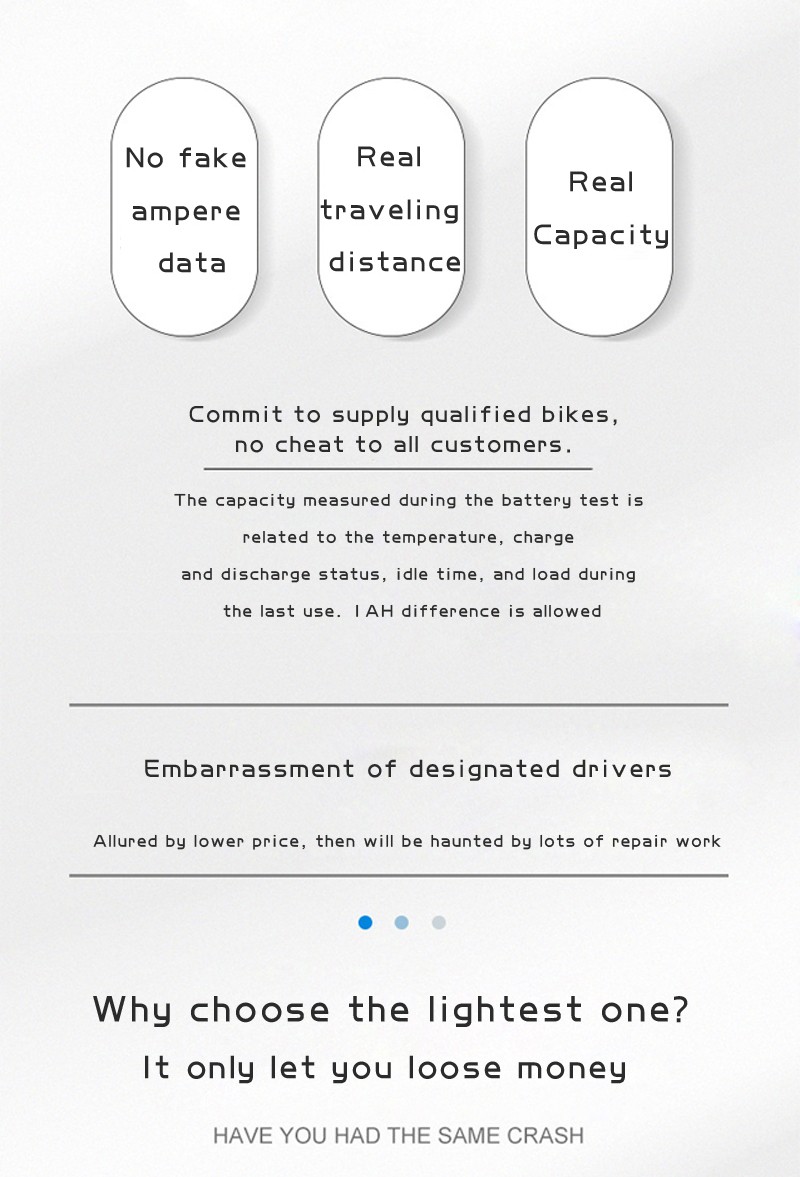 No fake ampere data

Real traveling distance

Real Capacity

Commit to supply qualified bikes, no cheat to all customers.

The capacity measured during the battery test is related to the temperature, charge and discharge status, idle time, and load during the last use. 1 AH difference is allowed

Embarrassment of designated drivers

Allured by lower price, then will be haunted by lots of repair work

Why choose the lightest one?

It only let you loose money

HAVE YOU HAD THE SAME CRASH